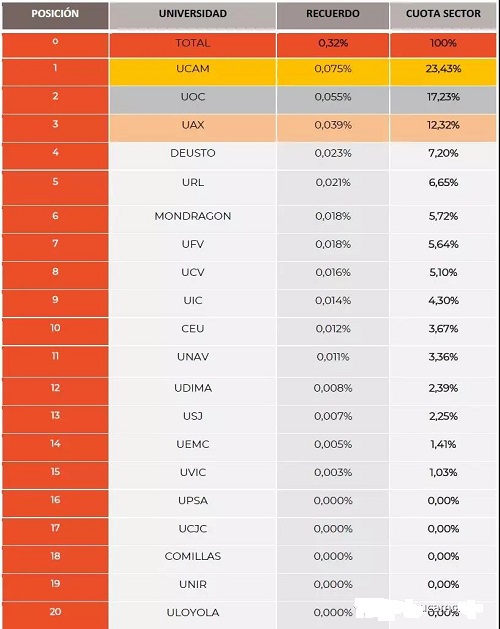 | POSICIÓN | UNIVERSIDAD | RECUERDO | CUOTA SECTOR |
|---|---|---|---|
| 0 | TOTAL | 0,32% | 100% |
| 1 | UCAM | 0,075% | 23,43% |
| 2 | UOC | 0,055% | 17,23% |
| 3 | UAX | 0,039% | 12,32% |
| 4 | DEUSTO | 0,023% | 7,20% |
| 5 | URL | 0,021% | 6,65% |
| 6 | MONDRAGON | 0,018% | 5,72% |
| 7 | UFV | 0,018% | 5,64% |
| 8 | UCV | 0,016% | 5,10% |
| 9 | UIC | 0,014% | 4,30% |
| 10 | CEU | 0,012% | 3,67% |
| 11 | UNAV | 0,011% | 3,36% |
| 12 | UDIMA | 0,008% | 2,39% |
| 13 | USJ | 0,007% | 2,25% |
| 14 | UEMC | 0,005% | 1,41% |
| 15 | UVIC | 0,003% | 1,03% |
| 16 | UPSA | 0,000% | 0,00% |
| 17 | UCJC | 0,000% | 0,00% |
| 18 | COMILLAS | 0,000% | 0,00% |
| 19 | UNIR | 0,000% | 0,00% |
| 20 | ULOYOLA | 0,000% | 0,00% |